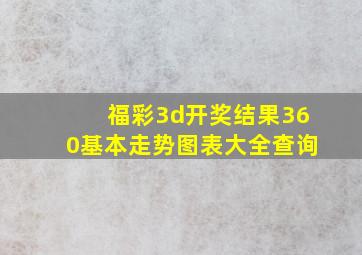 福彩3d开奖结果360基本走势图表大全查询